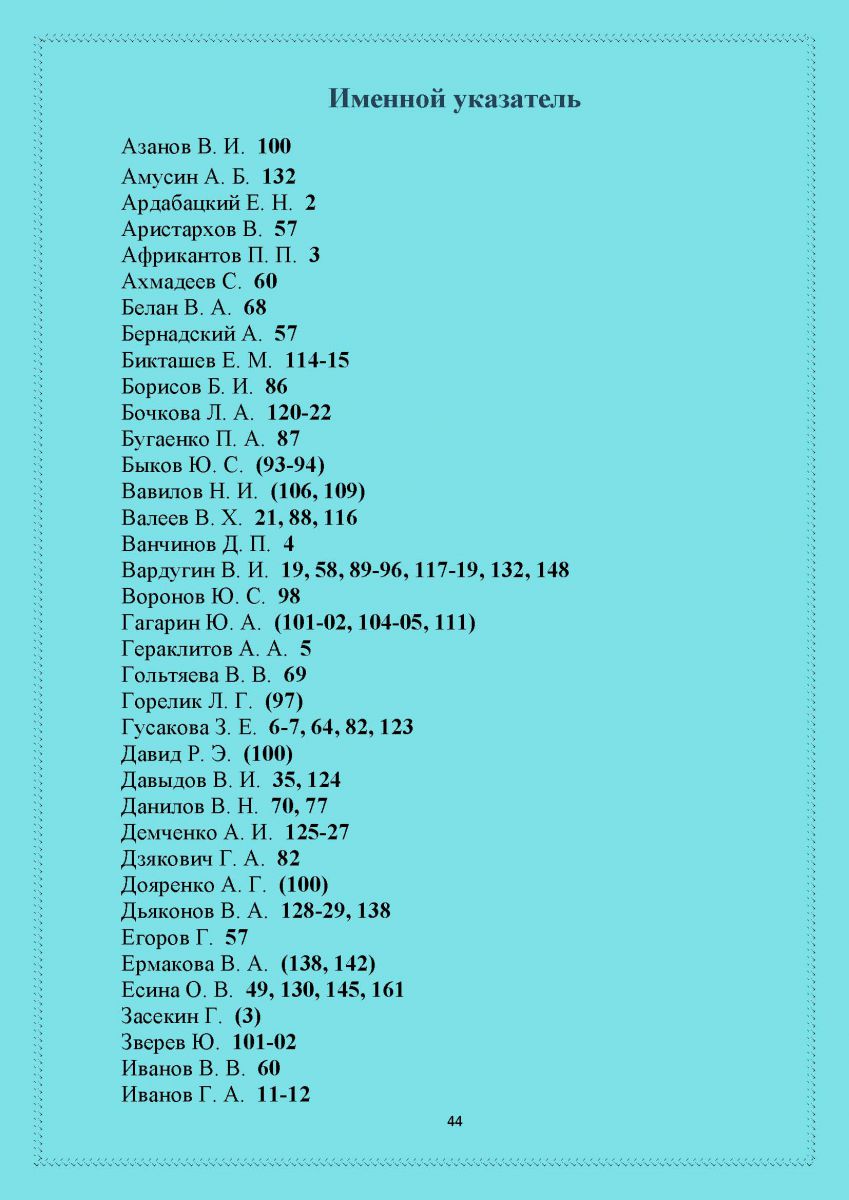 Именной указатель

Азанов В. И. 100
Амусин А. Б. 132
Ардабацкий Е. Н. 2
Аристархов В. 57
Африкантов П. П. 3
Ахмадеев С. 60
Белан В. А. 68
Бернадский А. 57
Бикташев Е. М. 114-15
Борисов Б. И. 86
Бочкова Л. А. 120-22
Бугаенко П. А. 87
Быков Ю. С. (93-94)
Вавилов Н. И. (106, 109)
Валеев В. Х. 21, 88, 116
Ванчинов Д. П. 4
Вардугин В. И. 19, 58, 89-96, 117-19, 132, 148
Воронов Ю. С. 98
Гагарин Ю. А. (101-02, 104-05, 111)
Гераклитов А. А. 5
Гольтяева В. В. 69
Горелик Л. Г. (97)
Гусакова З. Е. 6-7, 64, 82, 123
Давид Р. Э. (100)
Давыдов В. И. 35, 124
Данилов В. Н. 70, 77
Демченко А. И. 125-27
Дзякович Г. А. 82
Дояренко А. Г. (100)
Дьяконов В. А. 128-29, 138
Егоров Г. 57
Ермакова В. А. (138, 142)
Есина О. В. 49, 130, 145, 161
Засекин Г. (3)
Зверев Ю. 101-02
Иванов В. В. 60
Иванов Г. А. 11-12

44